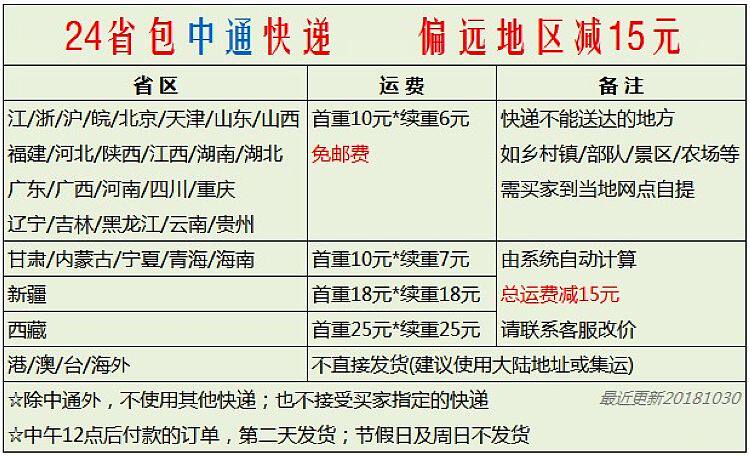 24省包中通快递　　偏远地区减15元

| 省区 | 运费 | 备注 |
|---|---|---|
| 江/浙/沪/皖/北京/天津/山东/山西 福建/河北/陕西/江西/湖南/湖北 广东/广西/河南/四川/重庆 辽宁/吉林/黑龙江/云南/贵州 | 首重10元*续重6元 免邮费 | 快递不能送达的地方 如乡村镇/部队/景区/农场等 需买家到当地网点自提 |
| 甘肃/内蒙古/宁夏/青海/海南 | 首重10元*续重7元 | 由系统自动计算 总运费减15元 请联系客服改价 |
| 新疆 | 首重18元*续重18元 | |
| 西藏 | 首重25元*续重25元 | |
| 港/澳/台/海外 | 不直接发货(建议使用大陆地址或集运) | |

☆除中通外，不使用其他快递；也不接受买家指定的快递　　最近更新20181030

☆中午12点后付款的订单，第二天发货；节假日及周日不发货